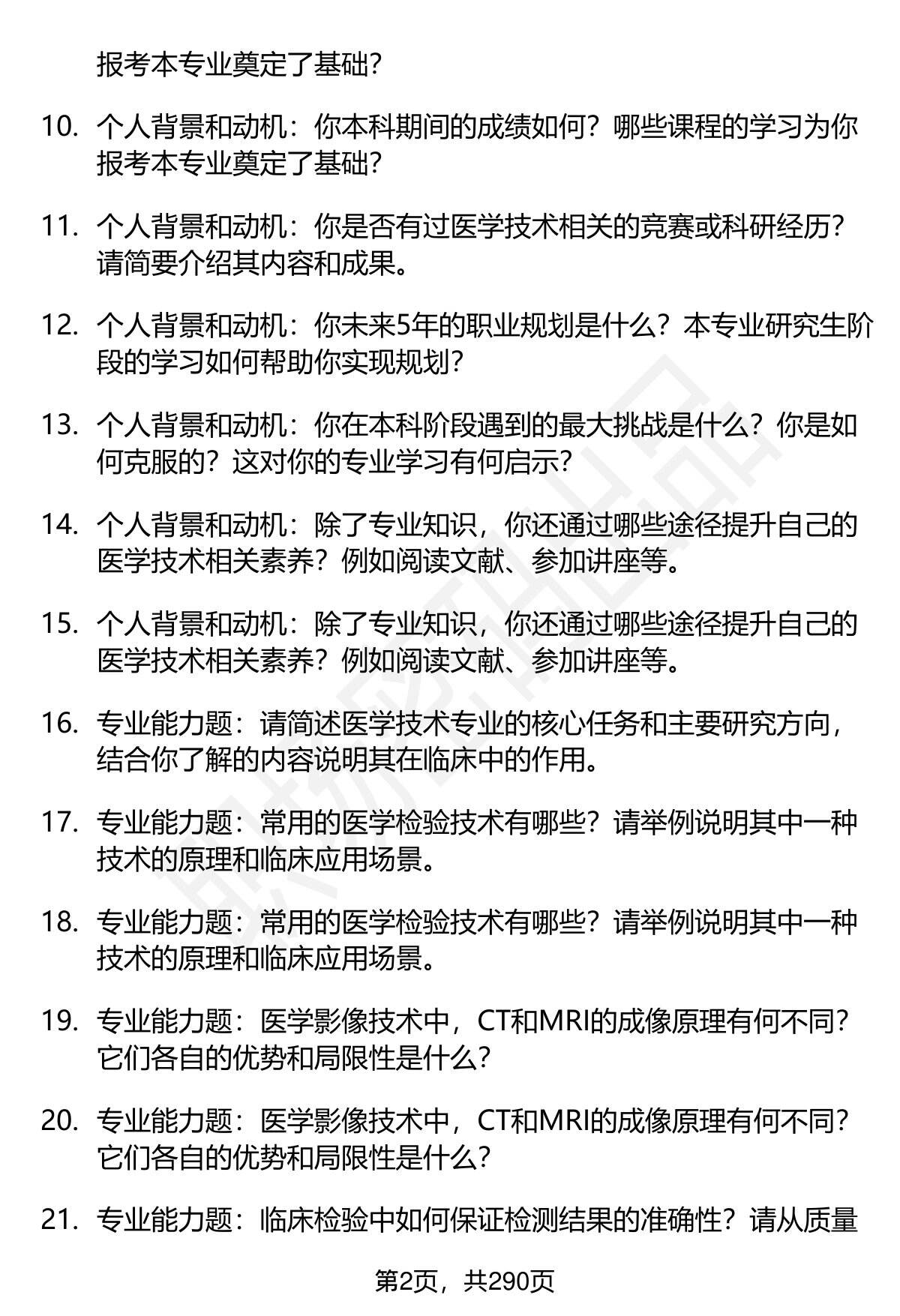 报考本专业奠定了基础？

10. 个人背景和动机：你本科期间的成绩如何？哪些课程的学习为你报考本专业奠定了基础？

11. 个人背景和动机：你是否有过医学技术相关的竞赛或科研经历？请简要介绍其内容和成果。

12. 个人背景和动机：你未来5年的职业规划是什么？本专业研究生阶段的学习如何帮助你实现规划？

13. 个人背景和动机：你在本科阶段遇到的最大挑战是什么？你是如何克服的？这对你的专业学习有何启示？

14. 个人背景和动机：除了专业知识，你还通过哪些途径提升自己的医学技术相关素养？例如阅读文献、参加讲座等。

15. 个人背景和动机：除了专业知识，你还通过哪些途径提升自己的医学技术相关素养？例如阅读文献、参加讲座等。

16. 专业能力题：请简述医学技术专业的核心任务和主要研究方向，结合你了解的内容说明其在临床中的作用。

17. 专业能力题：常用的医学检验技术有哪些？请举例说明其中一种技术的原理和临床应用场景。

18. 专业能力题：常用的医学检验技术有哪些？请举例说明其中一种技术的原理和临床应用场景。

19. 专业能力题：医学影像技术中，CT和MRI的成像原理有何不同？它们各自的优势和局限性是什么？

20. 专业能力题：医学影像技术中，CT和MRI的成像原理有何不同？它们各自的优势和局限性是什么？

21. 专业能力题：临床检验中如何保证检测结果的准确性？请从质量

第2页，共290页